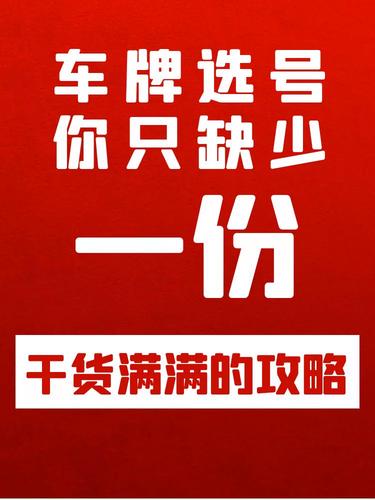 车牌选号
你只缺少

一份

干货满满的攻略